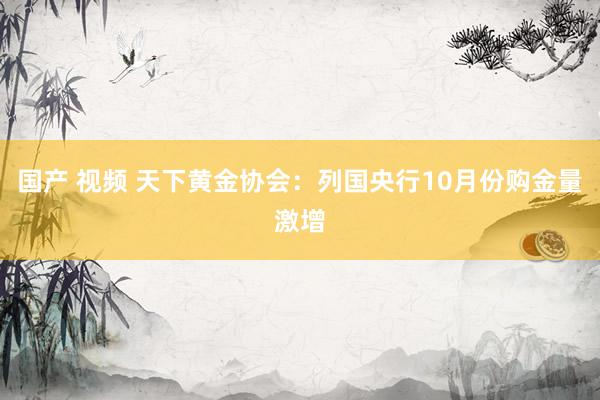 国产 视频 天下黄金协会：列国央行10月份购金量激增